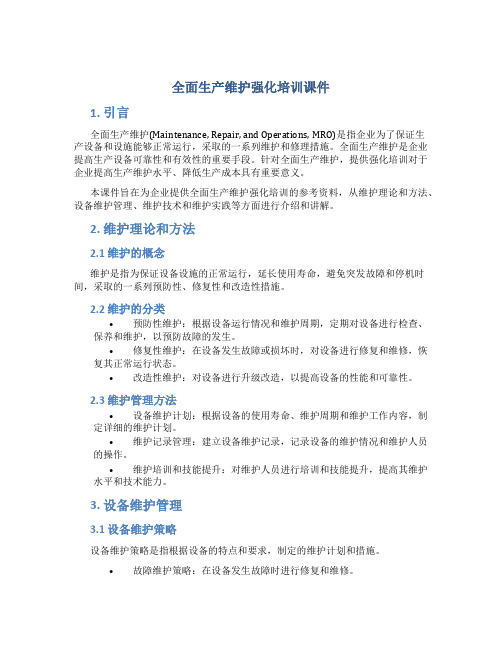 全面生产维护强化培训课件

1. 引言

全面生产维护(Maintenance, Repair, and Operations, MRO)是指企业为了保证生产设备和设施能够正常运行，采取的一系列维护和修理措施。全面生产维护是企业提高生产设备可靠性和有效性的重要手段。针对全面生产维护，提供强化培训对于企业提高生产维护水平、降低生产成本具有重要意义。

本课件旨在为企业提供全面生产维护强化培训的参考资料，从维护理论和方法、设备维护管理、维护技术和维护实践等方面进行介绍和讲解。

2. 维护理论和方法

2.1 维护的概念

维护是指为保证设备设施的正常运行，延长使用寿命，避免突发故障和停机时间，采取的一系列预防性、修复性和改造性措施。

2.2 维护的分类

• 预防性维护：根据设备运行情况和维护周期，定期对设备进行检查、保养和维护，以预防故障的发生。
• 修复性维护：在设备发生故障或损坏时，对设备进行修复和维修，恢复其正常运行状态。
• 改造性维护：对设备进行升级改造，以提高设备的性能和可靠性。

2.3 维护管理方法

• 设备维护计划：根据设备的使用寿命、维护周期和维护工作内容，制定详细的维护计划。
• 维护记录管理：建立设备维护记录，记录设备的维护情况和维护人员的操作。
• 维护培训和技能提升：对维护人员进行培训和技能提升，提高其维护水平和技术能力。

3. 设备维护管理

3.1 设备维护策略

设备维护策略是指根据设备的特点和要求，制定的维护计划和措施。

• 故障维护策略：在设备发生故障时进行修复和维修。